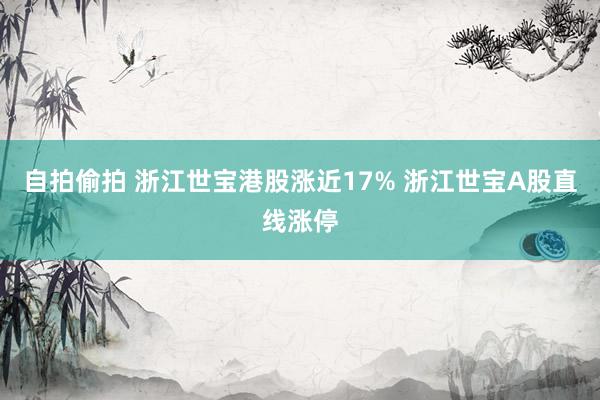 自拍偷拍 浙江世宝港股涨近17% 浙江世宝A股直线涨停